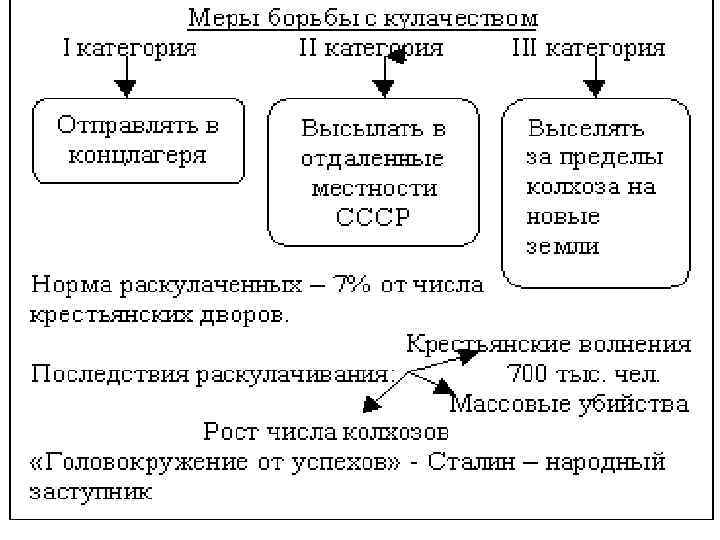 Меры борьбы с кулачеством

I категория

II категория

III категория

Отправлять в концлагеря

Высылать в отдаленные местности СССР

Выселять за пределы колхоза на новые земли

Норма раскулаченных – 7% от числа крестьянских дворов.

Последствия раскулачивания:

Крестьянские волнения 700 тыс. чел.

Массовые убийства

Рост числа колхозов

«Головокружение от успехов» - Сталин – народный заступник